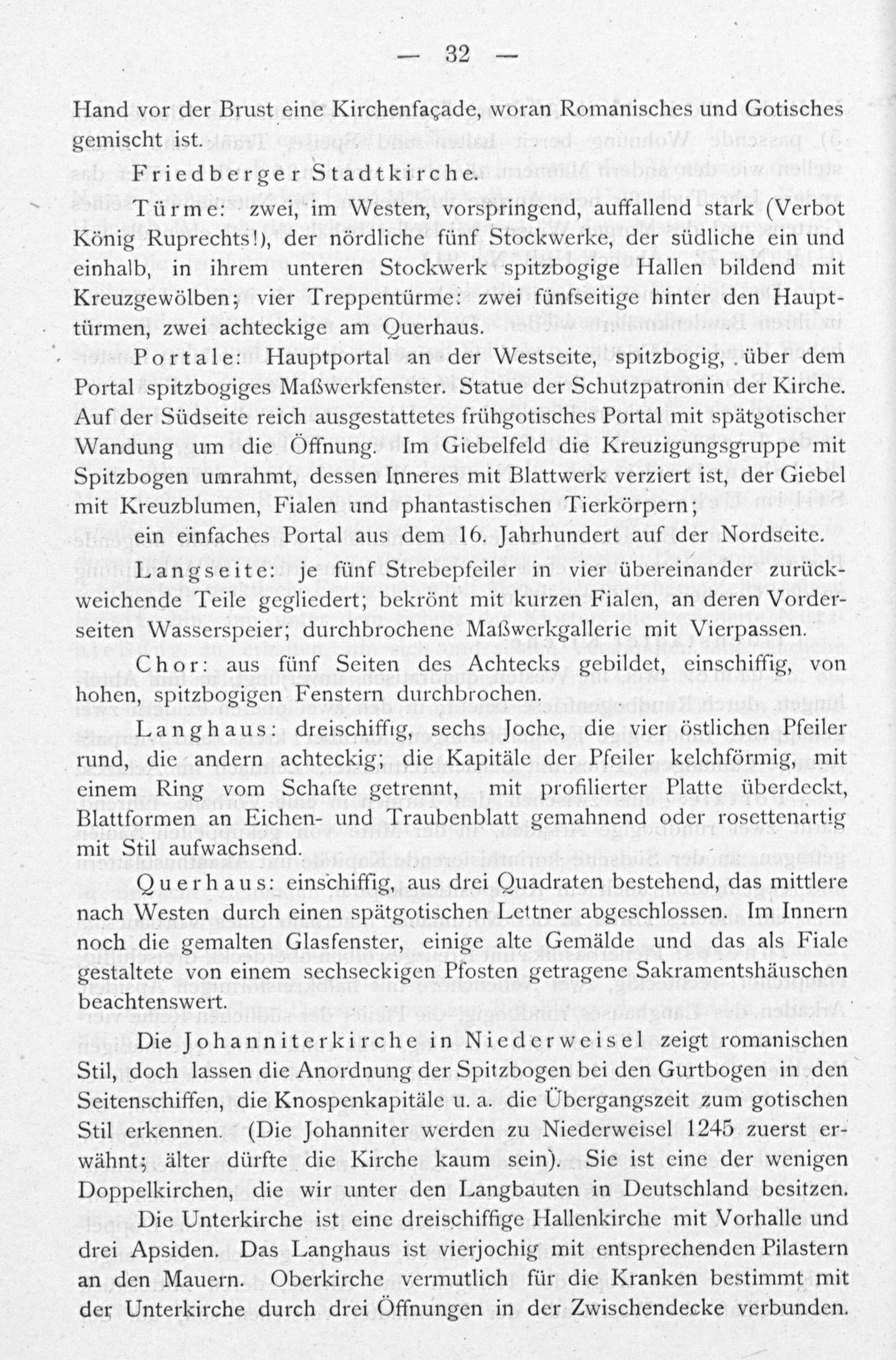 — 32 —

Hand vor der Brust eine Kirchenfaçade, woran Romanisches und Gotisches gemischt ist.

Friedberger Stadtkirche.

Türme: zwei, im Westen, vorspringend, auffallend stark (Verbot König Ruprechts!), der nördliche fünf Stockwerke, der südliche ein und einhalb, in ihrem unteren Stockwerk spitzbogige Hallen bildend mit Kreuzgewölben; vier Treppentürme: zwei fünfseitige hinter den Haupttürmen, zwei achteckige am Querhaus.

Portale: Hauptportal an der Westseite, spitzbogig, über dem Portal spitzbogiges Maßwerkfenster. Statue der Schutzpatronin der Kirche. Auf der Südseite reich ausgestattetes frühgotisches Portal mit spätgotischer Wandung um die Öffnung. Im Giebelfeld die Kreuzigungsgruppe mit Spitzbogen umrahmt, dessen Inneres mit Blattwerk verziert ist, der Giebel mit Kreuzblumen, Fialen und phantastischen Tierkörpern;

ein einfaches Portal aus dem 16. Jahrhundert auf der Nordseite.

Langseite: je fünf Strebepfeiler in vier übereinander zurückweichende Teile gegliedert; bekrönt mit kurzen Fialen, an deren Vorderseiten Wasserspeier; durchbrochene Maßwerkgallerie mit Vierpassen.

Chor: aus fünf Seiten des Achtecks gebildet, einschiffig, von hohen, spitzbogigen Fenstern durchbrochen.

Langhaus: dreischiffig, sechs Joche, die vier östlichen Pfeiler rund, die andern achteckig; die Kapitäle der Pfeiler kelchförmig, mit einem Ring vom Schafte getrennt, mit profilierter Platte überdeckt, Blattformen an Eichen- und Traubenblatt gemahnend oder rosettenartig mit Stil aufwachsend.

Querhaus: einschiffig, aus drei Quadraten bestehend, das mittlere nach Westen durch einen spätgotischen Lettner abgeschlossen. Im Innern noch die gemalten Glasfenster, einige alte Gemälde und das als Fiale gestaltete von einem sechseckigen Pfosten getragene Sakramentshäuschen beachtenswert.

Die Johanniterkirche in Niederweisel zeigt romanischen Stil, doch lassen die Anordnung der Spitzbogen bei den Gurtbogen in den Seitenschiffen, die Knospenkapitäle u. a. die Übergangszeit zum gotischen Stil erkennen. (Die Johanniter werden zu Niederweisel 1245 zuerst erwähnt; älter dürfte die Kirche kaum sein). Sie ist eine der wenigen Doppelkirchen, die wir unter den Langbauten in Deutschland besitzen.

Die Unterkirche ist eine dreischiffige Hallenkirche mit Vorhalle und drei Apsiden. Das Langhaus ist vierjochig mit entsprechenden Pilastern an den Mauern. Oberkirche vermutlich für die Kranken bestimmt mit der Unterkirche durch drei Öffnungen in der Zwischendecke verbunden.